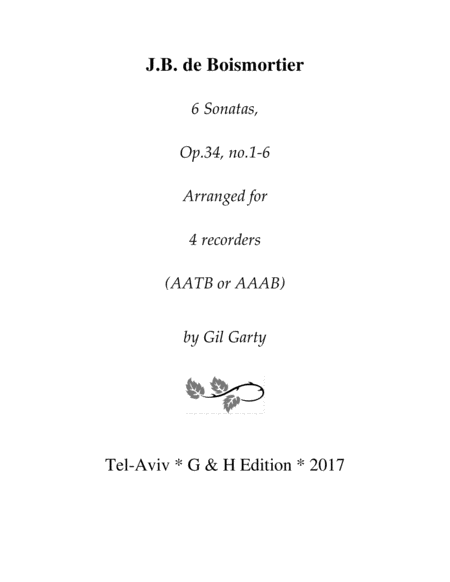 J.B. de Boismortier

6 Sonatas,

Op.34, no.1-6

Arranged for

4 recorders

(AATB or AAAB)

by Gil Garty

Tel-Aviv * G & H Edition * 2017